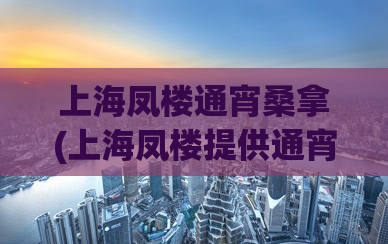 上海凤楼通宵桑拿
(上海凤楼提供通宵